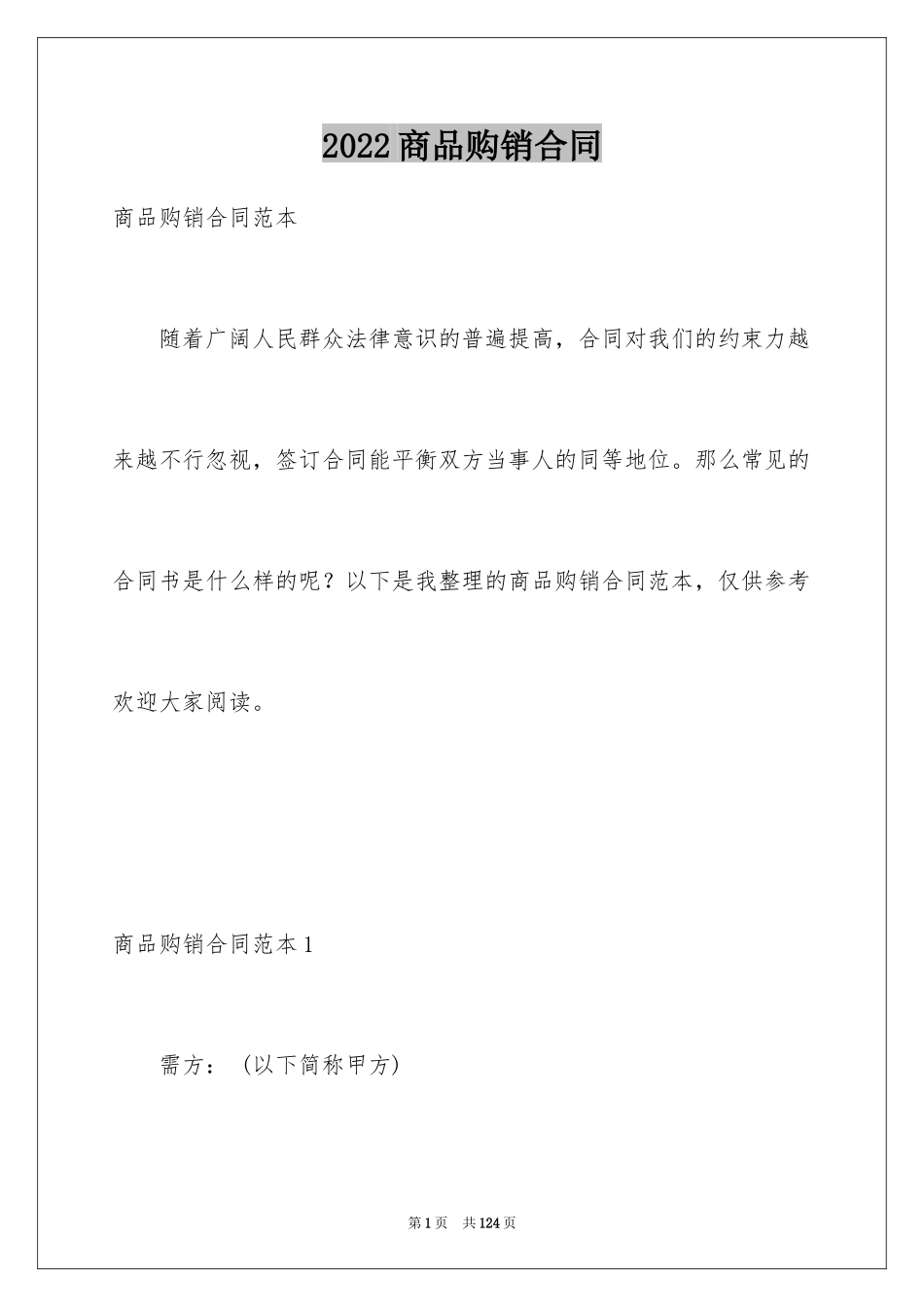 2022商品购销合同

商品购销合同范本

随着广阔人民群众法律意识的普遍提高，合同对我们的约束力越来越不行忽视，签订合同能平衡双方当事人的同等地位。那么常见的合同书是什么样的呢？以下是我整理的商品购销合同范本，仅供参考欢迎大家阅读。

商品购销合同范本1

需方：（以下简称甲方）

第1页 共124页